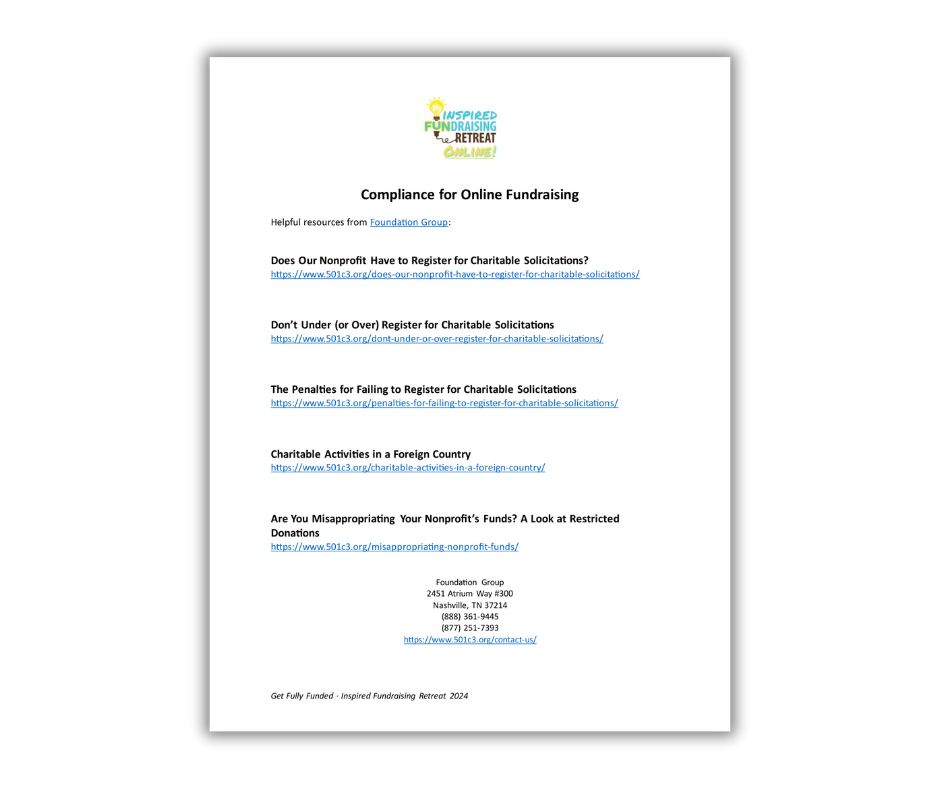 INSPIRED FUNDRAISING RETREAT ONLINE!

Compliance for Online Fundraising

Helpful resources from Foundation Group:

Does Our Nonprofit Have to Register for Charitable Solicitations?
https://www.501c3.org/does-our-nonprofit-have-to-register-for-charitable-solicitations/

Don't Under (or Over) Register for Charitable Solicitations
https://www.501c3.org/dont-under-or-over-register-for-charitable-solicitations/

The Penalties for Failing to Register for Charitable Solicitations
https://www.501c3.org/penalties-for-failing-to-register-for-charitable-solicitations/

Charitable Activities in a Foreign Country
https://www.501c3.org/charitable-activities-in-a-foreign-country/

Are You Misappropriating Your Nonprofit's Funds? A Look at Restricted Donations
https://www.501c3.org/misappropriating-nonprofit-funds/

Foundation Group
2451 Atrium Way #300
Nashville, TN 37214
(888) 361-9445
(877) 251-7393
https://www.501c3.org/contact-us/

Get Fully Funded · Inspired Fundraising Retreat 2024